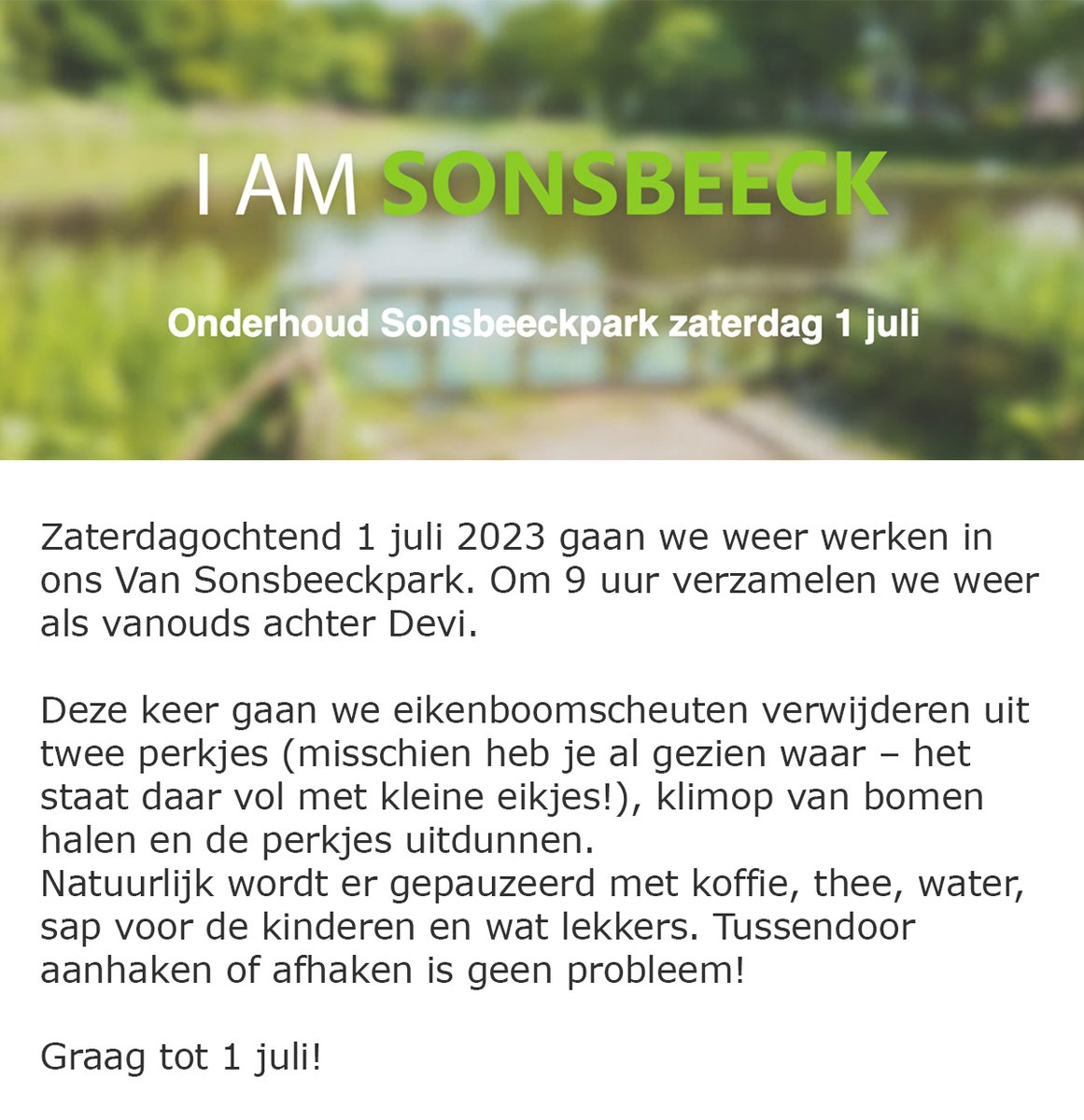 I AM SONSBEECK

Onderhoud Sonsbeeckpark zaterdag 1 juli

Zaterdagochtend 1 juli 2023 gaan we weer werken in ons Van Sonsbeeckpark. Om 9 uur verzamelen we weer als vanouds achter Devi.

Deze keer gaan we eikenboomscheuten verwijderen uit twee perkjes (misschien heb je al gezien waar – het staat daar vol met kleine eikjes!), klimop van bomen halen en de perkjes uitdunnen.
Natuurlijk wordt er gepauzeerd met koffie, thee, water, sap voor de kinderen en wat lekkers. Tussendoor aanhaken of afhaken is geen probleem!

Graag tot 1 juli!